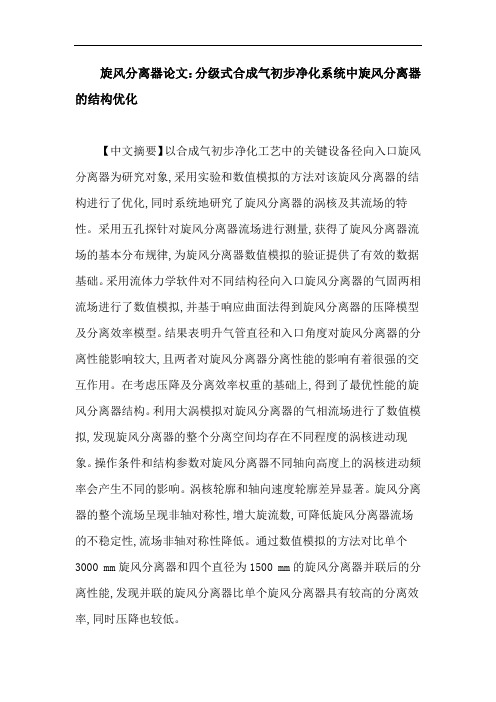 旋风分离器论文:分级式合成气初步净化系统中旋风分离器的结构优化

【中文摘要】以合成气初步净化工艺中的关键设备径向入口旋风分离器为研究对象,采用实验和数值模拟的方法对该旋风分离器的结构进行了优化,同时系统地研究了旋风分离器的涡核及其流场的特性。采用五孔探针对旋风分离器流场进行测量,获得了旋风分离器流场的基本分布规律,为旋风分离器数值模拟的验证提供了有效的数据基础。采用流体力学软件对不同结构径向入口旋风分离器的气固两相流场进行了数值模拟,并基于响应曲面法得到旋风分离器的压降模型及分离效率模型。结果表明升气管直径和入口角度对旋风分离器的分离性能影响较大,且两者对旋风分离器分离性能的影响有着很强的交互作用。在考虑压降及分离效率权重的基础上,得到了最优性能的旋风分离器结构。利用大涡模拟对旋风分离器的气相流场进行了数值模拟,发现旋风分离器的整个分离空间均存在不同程度的涡核进动现象。操作条件和结构参数对旋风分离器不同轴向高度上的涡核进动频率会产生不同的影响。涡核轮廓和轴向速度轮廓差异显著。旋风分离器的整个流场呈现非轴对称性,增大旋流数,可降低旋风分离器流场的不稳定性,流场非轴对称性降低。通过数值模拟的方法对比单个3000 mm旋风分离器和四个直径为1500 mm的旋风分离器并联后的分离性能,发现并联的旋风分离器比单个旋风分离器具有较高的分离效率,同时压降也较低。